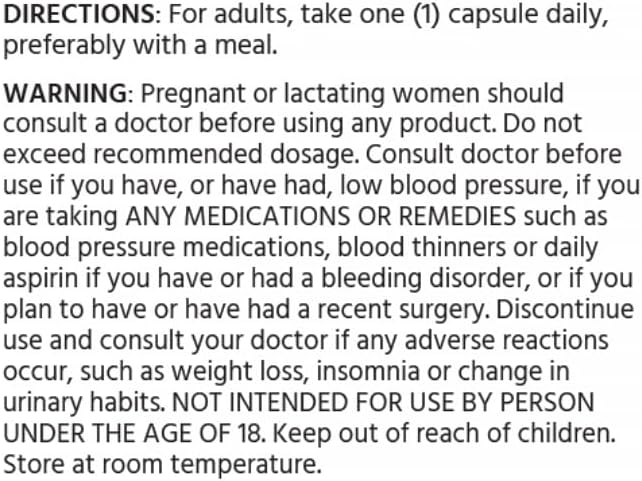 DIRECTIONS: For adults, take one (1) capsule daily, preferably with a meal.

WARNING: Pregnant or lactating women should consult a doctor before using any product. Do not exceed recommended dosage. Consult doctor before use if you have, or have had, low blood pressure, if you are taking ANY MEDICATIONS OR REMEDIES such as blood pressure medications, blood thinners or daily aspirin if you have or had a bleeding disorder, or if you plan to have or have had a recent surgery. Discontinue use and consult your doctor if any adverse reactions occur, such as weight loss, insomnia or change in urinary habits. NOT INTENDED FOR USE BY PERSON UNDER THE AGE OF 18. Keep out of reach of children. Store at room temperature.